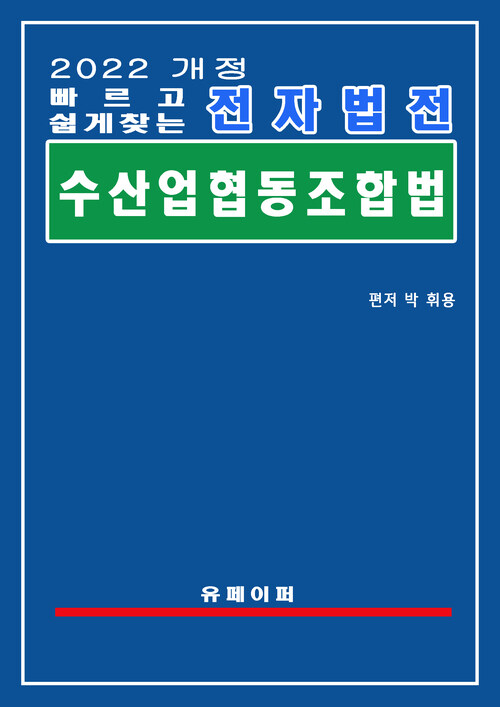 2022 개정
빠르고
쉽게찾는 전자법전

수산업협동조합법

편저 박 휘용

유페이퍼